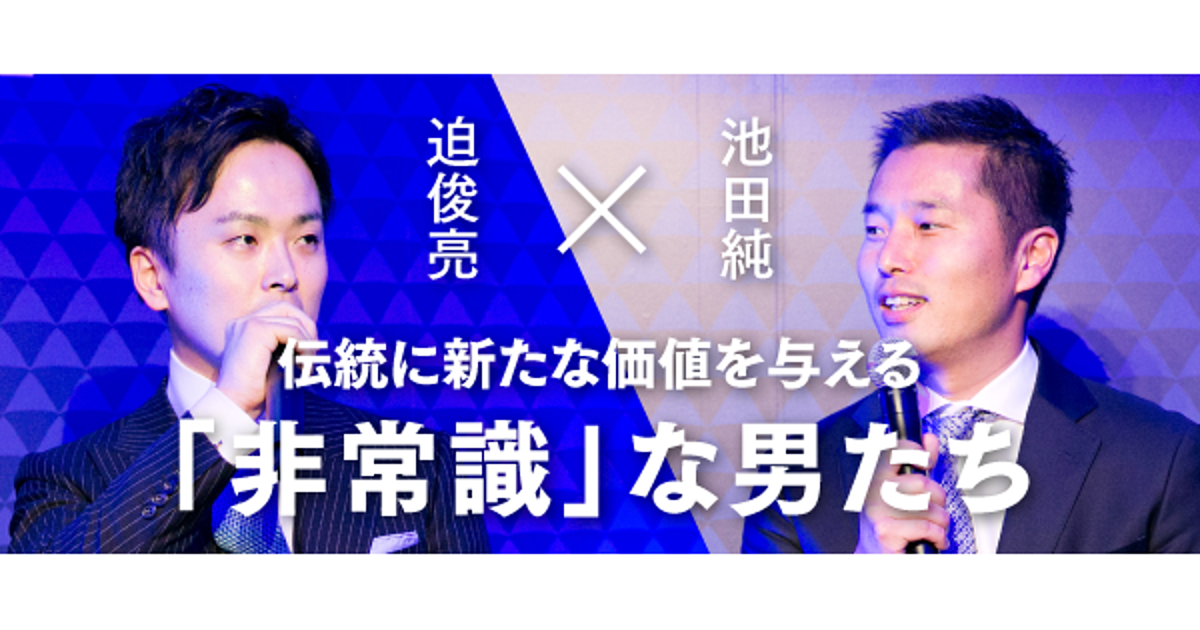 迫俊亮 × 池田純

伝統に新たな価値を与える
「非常識」な男たち